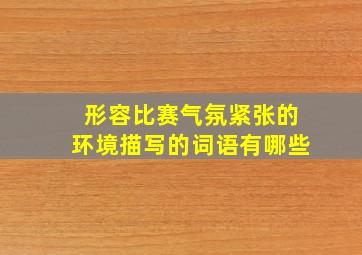 形容比赛气氛紧张的
环境描写的词语有哪些